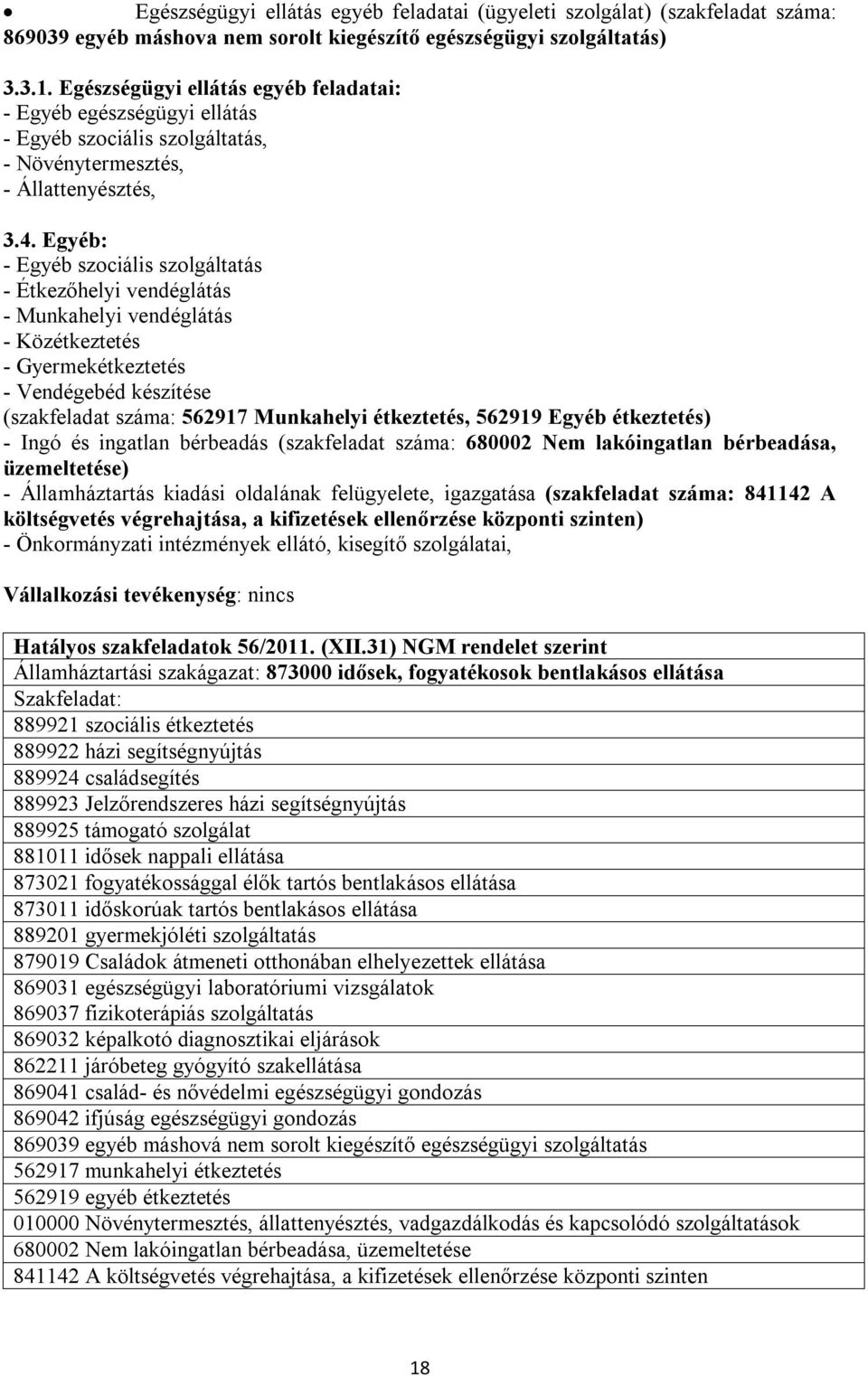 • Egészségügyi ellátás egyéb feladatai (ügyeleti szolgálat) (szakfeladat száma: 869039 egyéb máshova nem sorolt kiegészítő egészségügyi szolgáltatás)

3.3.1. Egészségügyi ellátás egyéb feladatai:
- Egyéb egészségügyi ellátás
- Egyéb szociális szolgáltatás,
- Növénytermesztés,
- Állattenyésztés,

3.4. Egyéb:
- Egyéb szociális szolgáltatás
- Étkezőhelyi vendéglátás
- Munkahelyi vendéglátás
- Közétkeztetés
- Gyermekétkeztetés
- Vendégebéd készítése
(szakfeladat száma: 562917 Munkahelyi étkeztetés, 562919 Egyéb étkeztetés)
- Ingó és ingatlan bérbeadás (szakfeladat száma: 680002 Nem lakóingatlan bérbeadása, üzemeltetése)
- Államháztartás kiadási oldalának felügyelete, igazgatása (szakfeladat száma: 841142 A költségvetés végrehajtása, a kifizetések ellenőrzése központi szinten)
- Önkormányzati intézmények ellátó, kisegítő szolgálatai,

Vállalkozási tevékenység: nincs

| Hatályos szakfeladatok 56/2011. (XII.31) NGM rendelet szerint |
|---|
| Államháztartási szakágazat: 873000 idősek, fogyatékosok bentlakásos ellátása |
| Szakfeladat: |
| 889921 szociális étkeztetés |
| 889922 házi segítségnyújtás |
| 889924 családsegítés |
| 889923 Jelzőrendszeres házi segítségnyújtás |
| 889925 támogató szolgálat |
| 881011 idősek nappali ellátása |
| 873021 fogyatékossággal élők tartós bentlakásos ellátása |
| 873011 időskorúak tartós bentlakásos ellátása |
| 889201 gyermekjóléti szolgáltatás |
| 879019 Családok átmeneti otthonában elhelyezettek ellátása |
| 869031 egészségügyi laboratóriumi vizsgálatok |
| 869037 fizikoterápiás szolgáltatás |
| 869032 képalkotó diagnosztikai eljárások |
| 862211 járóbeteg gyógyító szakellátása |
| 869041 család- és nővédelmi egészségügyi gondozás |
| 869042 ifjúság egészségügyi gondozás |
| 869039 egyéb máshová nem sorolt kiegészítő egészségügyi szolgáltatás |
| 562917 munkahelyi étkeztetés |
| 562919 egyéb étkeztetés |
| 010000 Növénytermesztés, állattenyésztés, vadgazdálkodás és kapcsolódó szolgáltatások |
| 680002 Nem lakóingatlan bérbeadása, üzemeltetése |
| 841142 A költségvetés végrehajtása, a kifizetések ellenőrzése központi szinten |

18